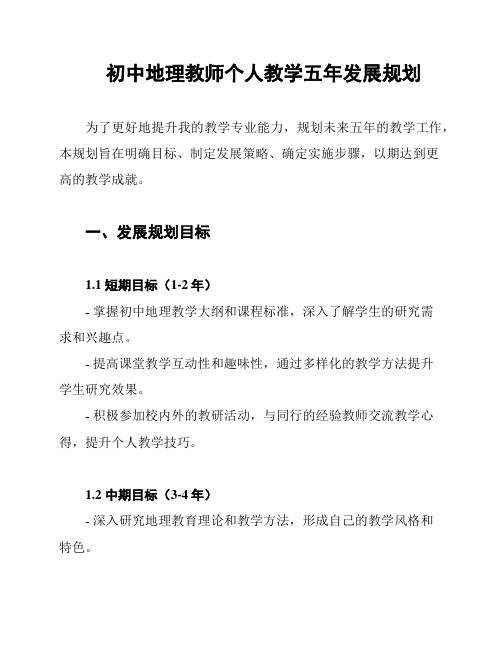 初中地理教师个人教学五年发展规划

为了更好地提升我的教学专业能力，规划未来五年的教学工作，本规划旨在明确目标、制定发展策略、确定实施步骤，以期达到更高的教学成就。

一、发展规划目标

1.1 短期目标（1-2 年）

- 掌握初中地理教学大纲和课程标准，深入了解学生的研究需求和兴趣点。

- 提高课堂教学互动性和趣味性，通过多样化的教学方法提升学生研究效果。

- 积极参加校内外的教研活动，与同行的经验教师交流教学心得，提升个人教学技巧。

1.2 中期目标（3-4 年）

- 深入研究地理教育理论和教学方法，形成自己的教学风格和特色。